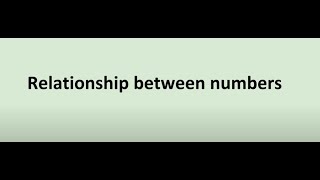 Relationship between numbers